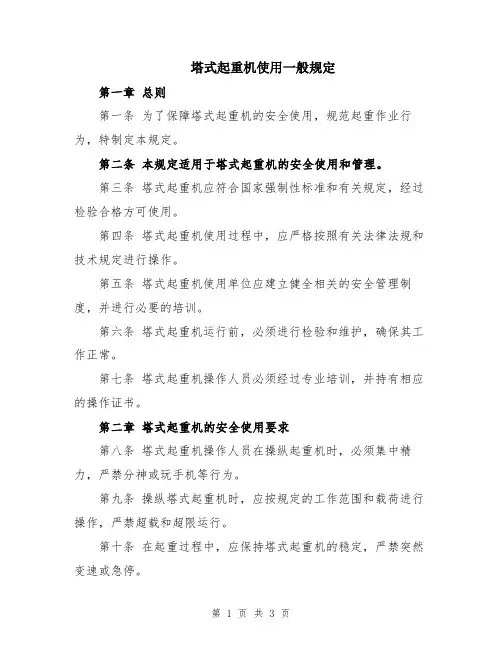 塔式起重机使用一般规定

第一章 总则

第一条 为了保障塔式起重机的安全使用，规范起重作业行为，特制定本规定。

第二条 本规定适用于塔式起重机的安全使用和管理。

第三条 塔式起重机应符合国家强制性标准和有关规定，经过检验合格方可使用。

第四条 塔式起重机使用过程中，应严格按照有关法律法规和技术规定进行操作。

第五条 塔式起重机使用单位应建立健全相关的安全管理制度，并进行必要的培训。

第六条 塔式起重机运行前，必须进行检验和维护，确保其工作正常。

第七条 塔式起重机操作人员必须经过专业培训，并持有相应的操作证书。

第二章 塔式起重机的安全使用要求

第八条 塔式起重机操作人员在操纵起重机时，必须集中精力，严禁分神或玩手机等行为。

第九条 操纵塔式起重机时，应按规定的工作范围和载荷进行操作，严禁超载和超限运行。

第十条 在起重过程中，应保持塔式起重机的稳定，严禁突然变速或急停。

第 1 页 共 3 页